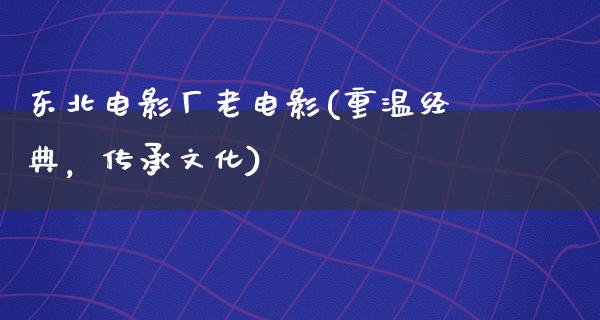 东北电影厂老电影(重温经典，传承文化)